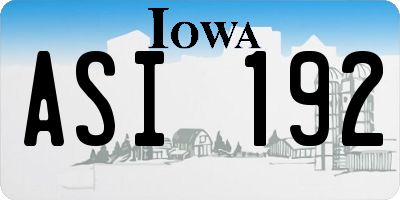 IOWA

ASI 192